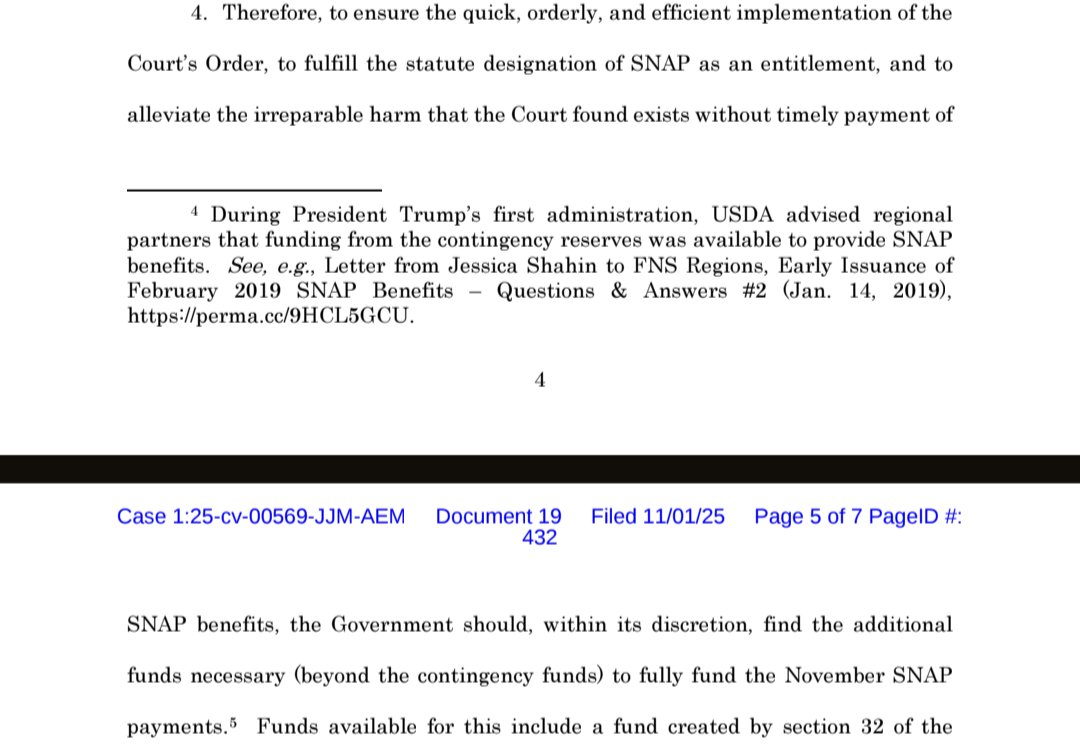 4. Therefore, to ensure the quick, orderly, and efficient implementation of the Court's Order, to fulfill the statute designation of SNAP as an entitlement, and to alleviate the irreparable harm that the Court found exists without timely payment of

$^4$ During President Trump's first administration, USDA advised regional partners that funding from the contingency reserves was available to provide SNAP benefits. See, e.g., Letter from Jessica Shahin to FNS Regions, Early Issuance of February 2019 SNAP Benefits – Questions & Answers #2 (Jan. 14, 2019), https://perma.cc/9HCL5GCU.

4

Case 1:25-cv-00569-JJM-AEM Document 19 Filed 11/01/25 Page 5 of 7 PageID #: 432

SNAP benefits, the Government should, within its discretion, find the additional funds necessary (beyond the contingency funds) to fully fund the November SNAP payments.$^5$ Funds available for this include a fund created by section 32 of the